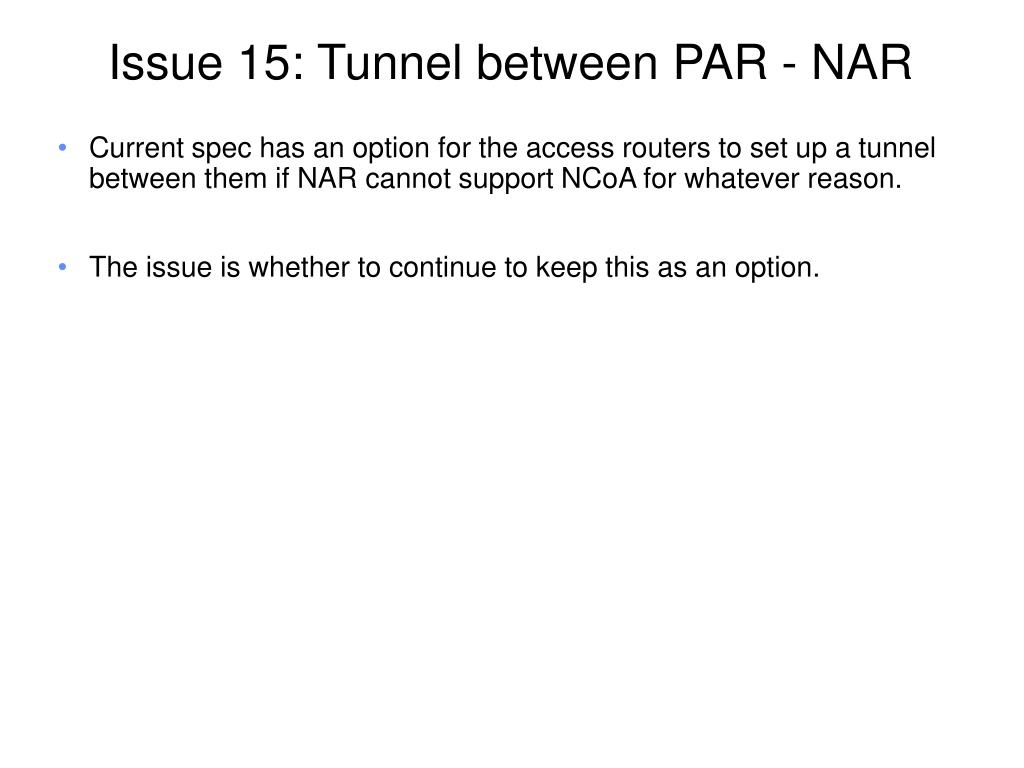 Issue 15: Tunnel between PAR - NAR

• Current spec has an option for the access routers to set up a tunnel between them if NAR cannot support NCoA for whatever reason.

• The issue is whether to continue to keep this as an option.